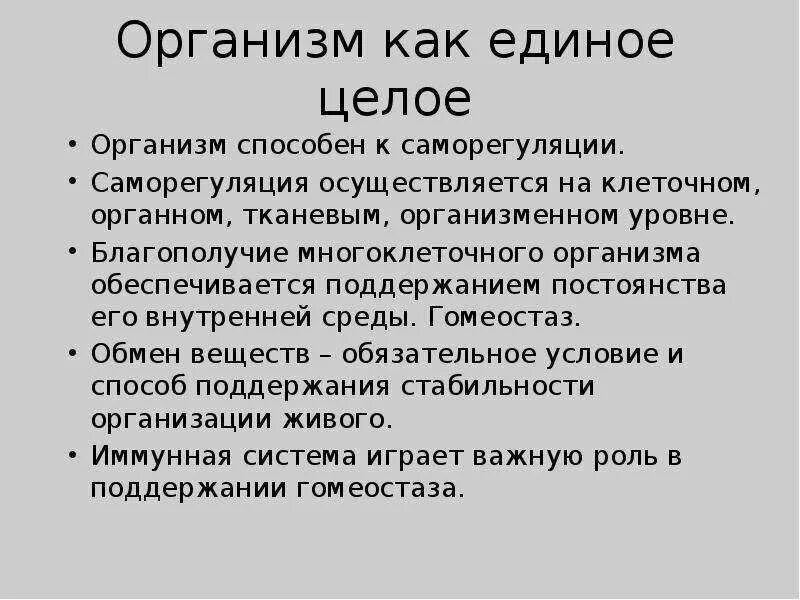 Организм как единое целое

• Организм способен к саморегуляции.
• Саморегуляция осуществляется на клеточном, органном, тканевым, организменном уровне.
• Благополучие многоклеточного организма обеспечивается поддержанием постоянства его внутренней среды. Гомеостаз.
• Обмен веществ – обязательное условие и способ поддержания стабильности организации живого.
• Иммунная система играет важную роль в поддержании гомеостаза.